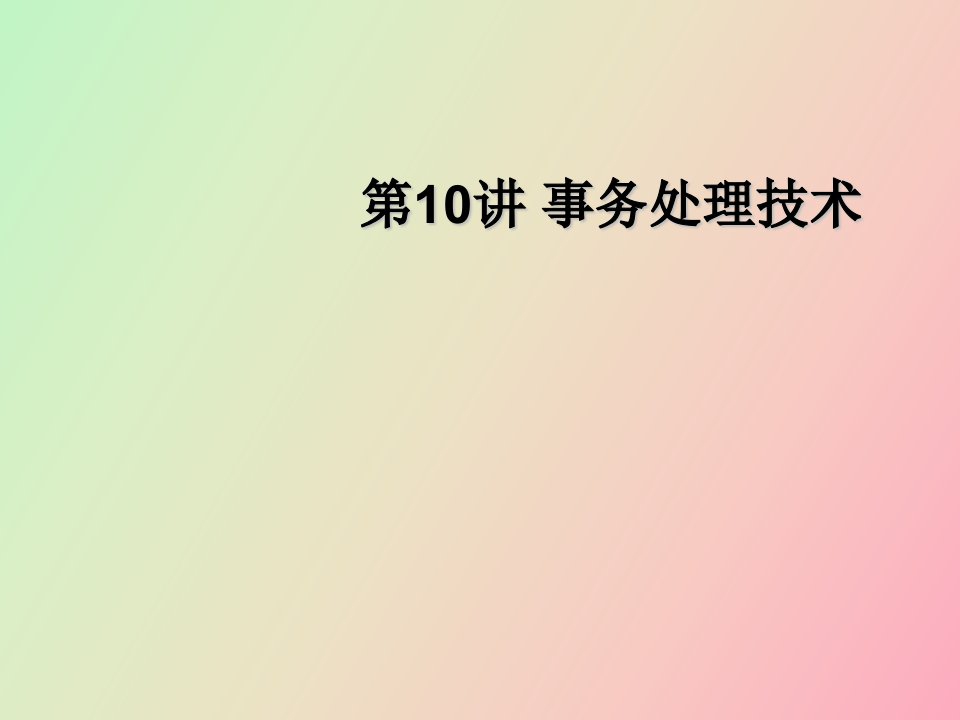 第10讲 事务处理技术